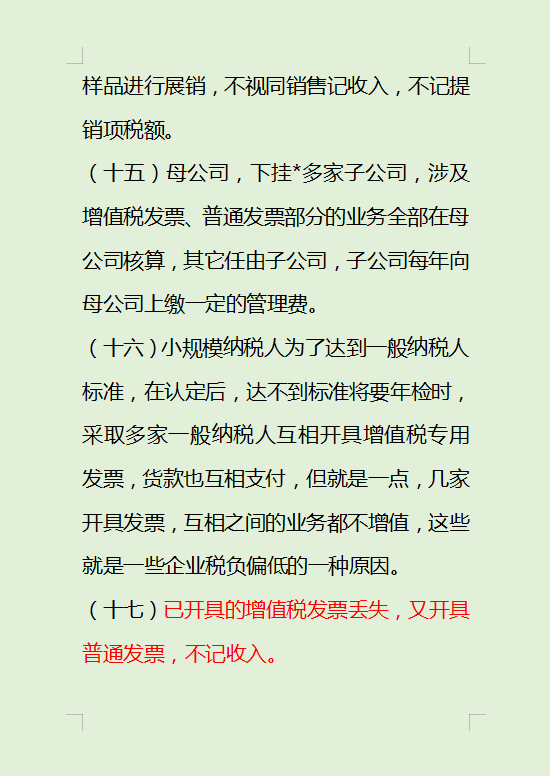 样品进行展销，不视同销售记收入，不记提销项税额。

（十五）母公司，下挂*多家子公司，涉及增值税发票、普通发票部分的业务全部在母公司核算，其它任由子公司，子公司每年向母公司上缴一定的管理费。

（十六）小规模纳税人为了达到一般纳税人标准，在认定后，达不到标准将要年检时，采取多家一般纳税人互相开具增值税专用发票，货款也互相支付，但就是一点，几家开具发票，互相之间的业务都不增值，这些就是一些企业税负偏低的一种原因。

（十七）已开具的增值税发票丢失，又开具普通发票，不记收入。